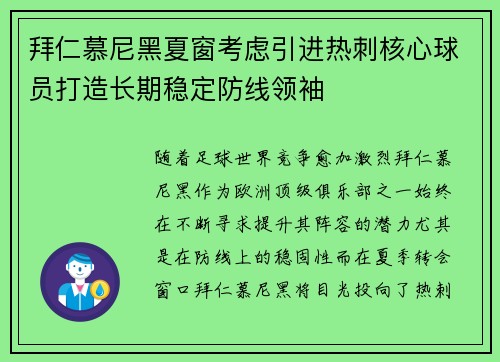 拜仁慕尼黑夏窗考虑引进热刺核心球员打造长期稳定防线领袖

随着足球世界竞争愈加激烈拜仁慕尼黑作为欧洲顶级俱乐部之一始终在不断寻求提升其阵容的潜力尤其是在防线上的稳固性而在夏季转会窗口拜仁慕尼黑将目光投向了热刺